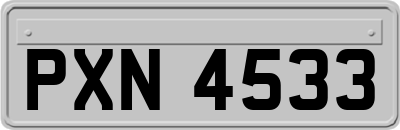 PXN 4533